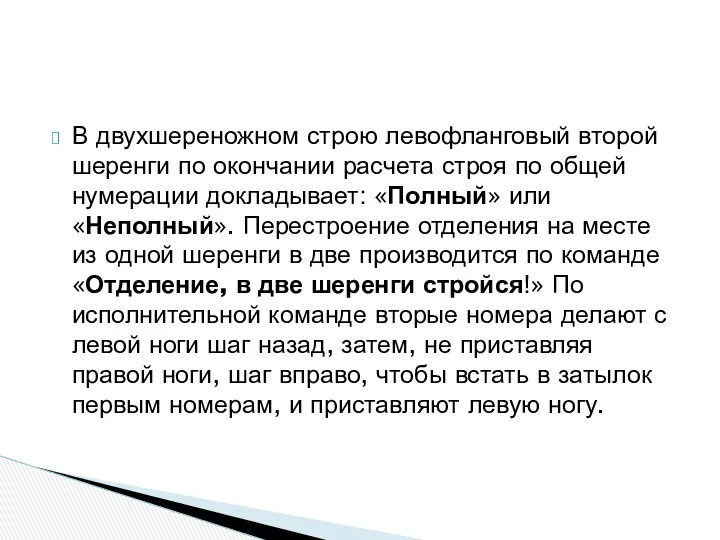 В двухшереножном строю левофланговый второй шеренги по окончании расчета строя по общей нумерации докладывает: «Полный» или «Неполный». Перестроение отделения на месте из одной шеренги в две производится по команде «Отделение, в две шеренги стройся!» По исполнительной команде вторые номера делают с левой ноги шаг назад, затем, не приставляя правой ноги, шаг вправо, чтобы встать в затылок первым номерам, и приставляют левую ногу.